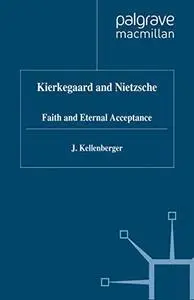 palgrave
macmillan

Kierkegaard and Nietzsche

Faith and Eternal Acceptance

J. Kellenberger